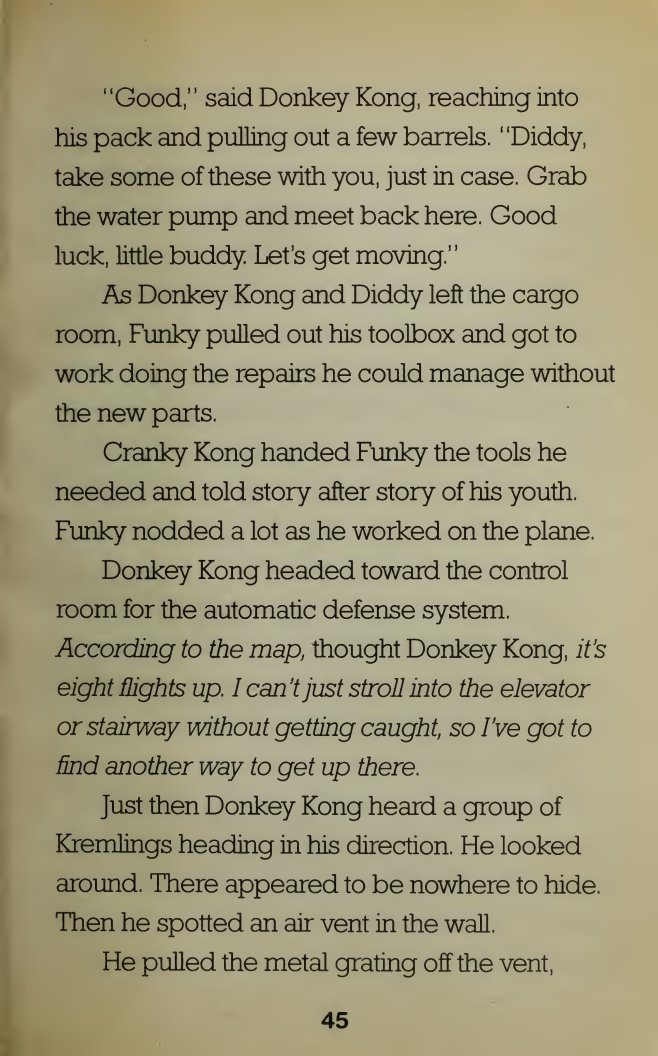 "Good," said Donkey Kong, reaching into his pack and pulling out a few barrels. "Diddy, take some of these with you, just in case. Grab the water pump and meet back here. Good luck, little buddy. Let's get moving."

As Donkey Kong and Diddy left the cargo room, Funky pulled out his toolbox and got to work doing the repairs he could manage without the new parts.

Cranky Kong handed Funky the tools he needed and told story after story of his youth. Funky nodded a lot as he worked on the plane.

Donkey Kong headed toward the control room for the automatic defense system. According to the map, thought Donkey Kong, it's eight flights up. I can't just stroll into the elevator or stairway without getting caught, so I've got to find another way to get up there.

Just then Donkey Kong heard a group of Kremlings heading in his direction. He looked around. There appeared to be nowhere to hide. Then he spotted an air vent in the wall.

He pulled the metal grating off the vent,

45